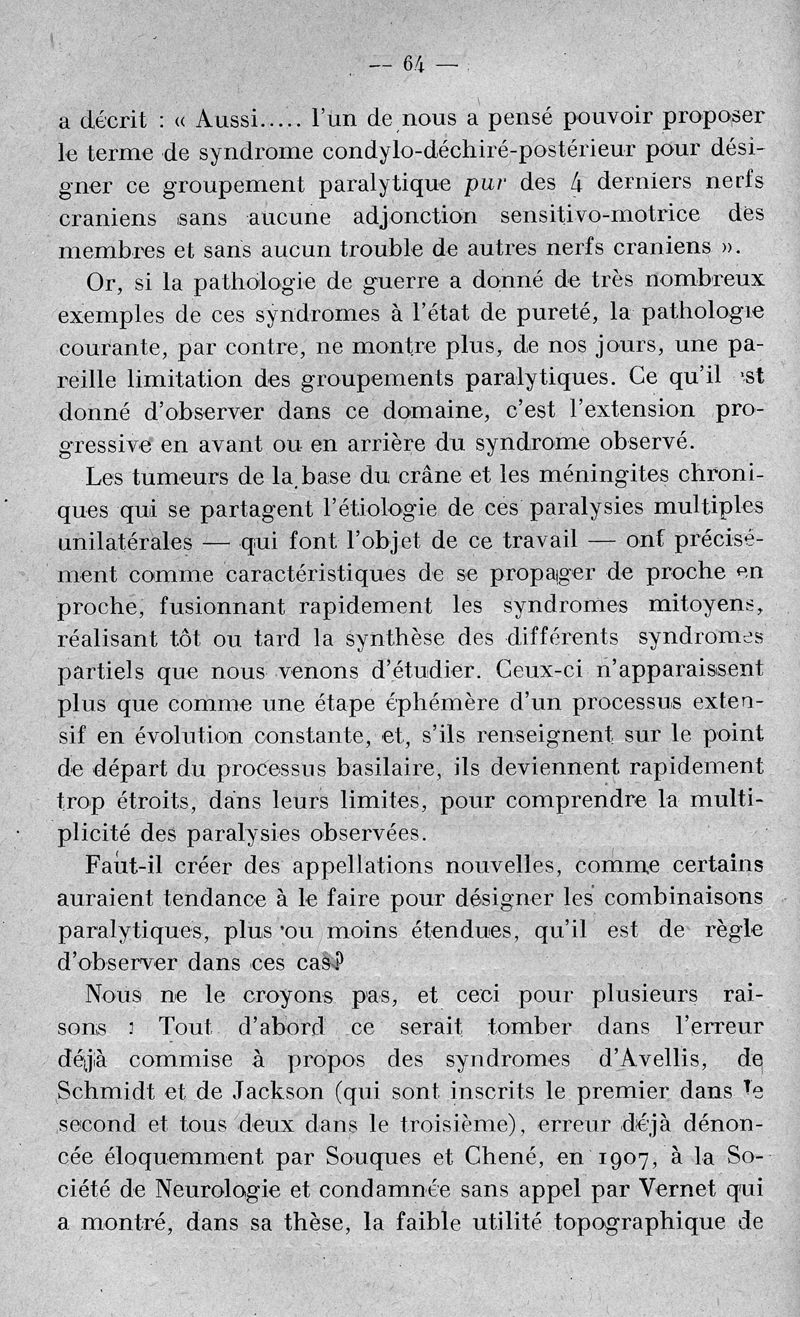 — 64 —

a décrit : « Aussi..... l'un de nous a pensé pouvoir proposer le terme de syndrome condylo-déchiré-postérieur pour désigner ce groupement paralytique pur des 4 derniers nerfs craniens sans aucune adjonction sensitivo-motrice des membres et sans aucun trouble de autres nerfs craniens ».

Or, si la pathologie de guerre a donné de très nombreux exemples de ces syndromes à l'état de pureté, la pathologie courante, par contre, ne montre plus, de nos jours, une pareille limitation des groupements paralytiques. Ce qu'il est donné d'observer dans ce domaine, c'est l'extension progressive en avant ou en arrière du syndrome observé.

Les tumeurs de la base du crâne et les méningites chroniques qui se partagent l'étiologie de ces paralysies multiples unilatérales — qui font l'objet de ce travail — ont précisément comme caractéristiques de se propager de proche en proche, fusionnant rapidement les syndromes mitoyens, réalisant tôt ou tard la synthèse des différents syndromes partiels que nous venons d'étudier. Ceux-ci n'apparaissent plus que comme une étape éphémère d'un processus extensif en évolution constante, et, s'ils renseignent sur le point de départ du processus basilaire, ils deviennent rapidement trop étroits, dans leurs limites, pour comprendre la multiplicité des paralysies observées.

Faut-il créer des appellations nouvelles, comme certains auraient tendance à le faire pour désigner les combinaisons paralytiques, plus ou moins étendues, qu'il est de règle d'observer dans ces cas?

Nous ne le croyons pas, et ceci pour plusieurs raisons : Tout d'abord ce serait tomber dans l'erreur déjà commise à propos des syndromes d'Avellis, de Schmidt et de Jackson (qui sont inscrits le premier dans le second et tous deux dans le troisième), erreur déjà dénoncée éloquemment par Souques et Chené, en 1907, à la Société de Neurologie et condamnée sans appel par Vernet qui a montré, dans sa thèse, la faible utilité topographique de